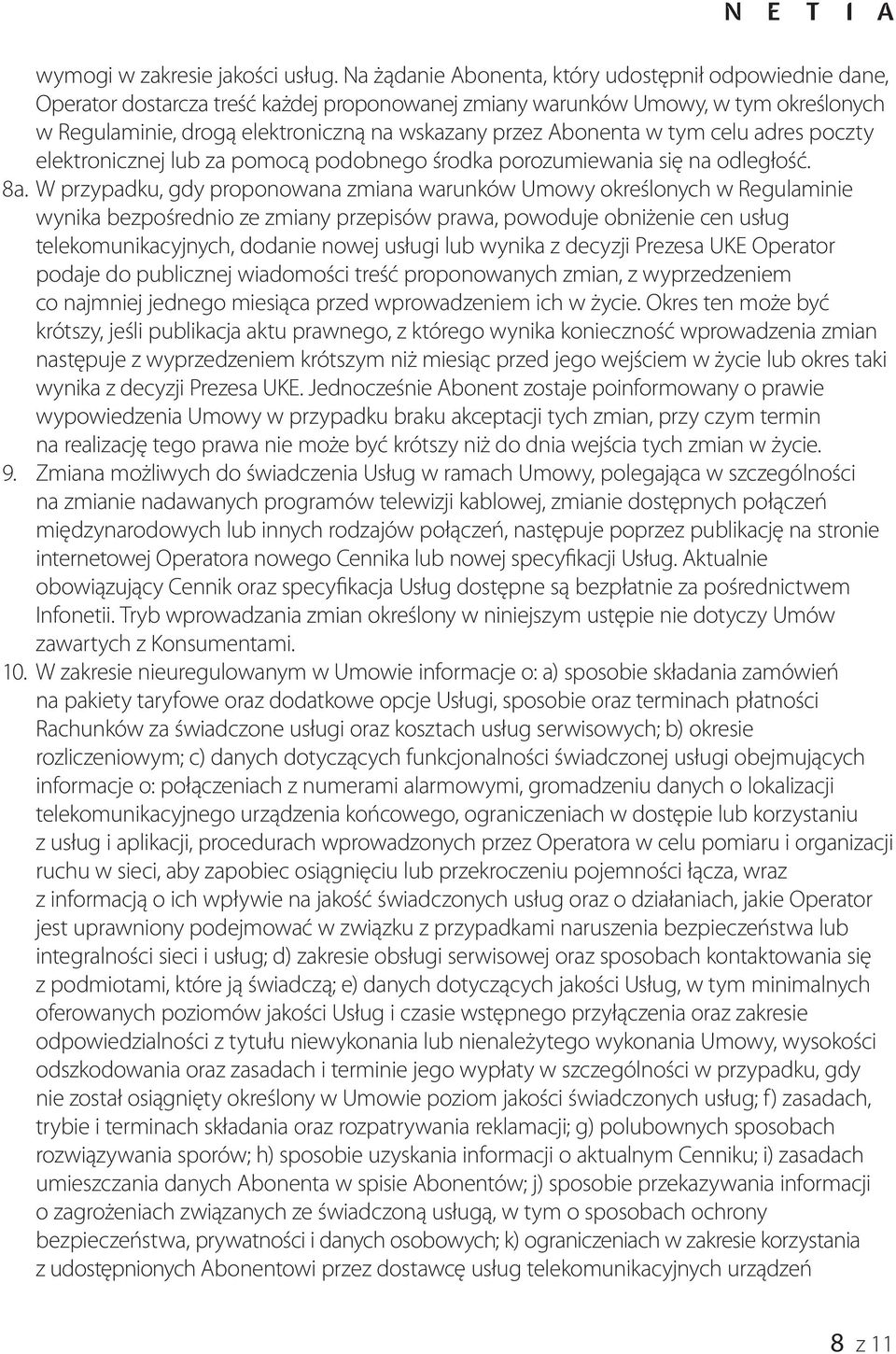 N E T I A

wymogi w zakresie jakości usług. Na żądanie Abonenta, który udostępnił odpowiednie dane, Operator dostarcza treść każdej proponowanej zmiany warunków Umowy, w tym określonych w Regulaminie, drogą elektroniczną na wskazany przez Abonenta w tym celu adres poczty elektronicznej lub za pomocą podobnego środka porozumiewania się na odległość.

8a. W przypadku, gdy proponowana zmiana warunków Umowy określonych w Regulaminie wynika bezpośrednio ze zmiany przepisów prawa, powoduje obniżenie cen usług telekomunikacyjnych, dodanie nowej usługi lub wynika z decyzji Prezesa UKE Operator podaje do publicznej wiadomości treść proponowanych zmian, z wyprzedzeniem co najmniej jednego miesiąca przed wprowadzeniem ich w życie. Okres ten może być krótszy, jeśli publikacja aktu prawnego, z którego wynika konieczność wprowadzenia zmian następuje z wyprzedzeniem krótszym niż miesiąc przed jego wejściem w życie lub okres taki wynika z decyzji Prezesa UKE. Jednocześnie Abonent zostaje poinformowany o prawie wypowiedzenia Umowy w przypadku braku akceptacji tych zmian, przy czym termin na realizację tego prawa nie może być krótszy niż do dnia wejścia tych zmian w życie.

9. Zmiana możliwych do świadczenia Usług w ramach Umowy, polegająca w szczególności na zmianie nadawanych programów telewizji kablowej, zmianie dostępnych połączeń międzynarodowych lub innych rodzajów połączeń, następuje poprzez publikację na stronie internetowej Operatora nowego Cennika lub nowej specyfikacji Usług. Aktualnie obowiązujący Cennik oraz specyfikacja Usług dostępne są bezpłatnie za pośrednictwem Infonetii. Tryb wprowadzania zmian określony w niniejszym ustępie nie dotyczy Umów zawartych z Konsumentami.

10. W zakresie nieuregulowanym w Umowie informacje o: a) sposobie składania zamówień na pakiety taryfowe oraz dodatkowe opcje Usługi, sposobie oraz terminach płatności Rachunków za świadczone usługi oraz kosztach usług serwisowych; b) okresie rozliczeniowym; c) danych dotyczących funkcjonalności świadczonej usługi obejmujących informacje o: połączeniach z numerami alarmowymi, gromadzeniu danych o lokalizacji telekomunikacyjnego urządzenia końcowego, ograniczeniach w dostępie lub korzystaniu z usług i aplikacji, procedurach wprowadzonych przez Operatora w celu pomiaru i organizacji ruchu w sieci, aby zapobiec osiągnięciu lub przekroczeniu pojemności łącza, wraz z informacją o ich wpływie na jakość świadczonych usług oraz o działaniach, jakie Operator jest uprawniony podejmować w związku z przypadkami naruszenia bezpieczeństwa lub integralności sieci i usług; d) zakresie obsługi serwisowej oraz sposobach kontaktowania się z podmiotami, które ją świadczą; e) danych dotyczących jakości Usług, w tym minimalnych oferowanych poziomów jakości Usług i czasie wstępnego przyłączenia oraz zakresie odpowiedzialności z tytułu niewykonania lub nienależytego wykonania Umowy, wysokości odszkodowania oraz zasadach i terminie jego wypłaty w szczególności w przypadku, gdy nie został osiągnięty określony w Umowie poziom jakości świadczonych usług; f) zasadach, trybie i terminach składania oraz rozpatrywania reklamacji; g) polubownych sposobach rozwiązywania sporów; h) sposobie uzyskania informacji o aktualnym Cenniku; i) zasadach umieszczania danych Abonenta w spisie Abonentów; j) sposobie przekazywania informacji o zagrożeniach związanych ze świadczoną usługą, w tym o sposobach ochrony bezpieczeństwa, prywatności i danych osobowych; k) ograniczeniach w zakresie korzystania z udostępnionych Abonentowi przez dostawcę usług telekomunikacyjnych urządzeń

8 z 11